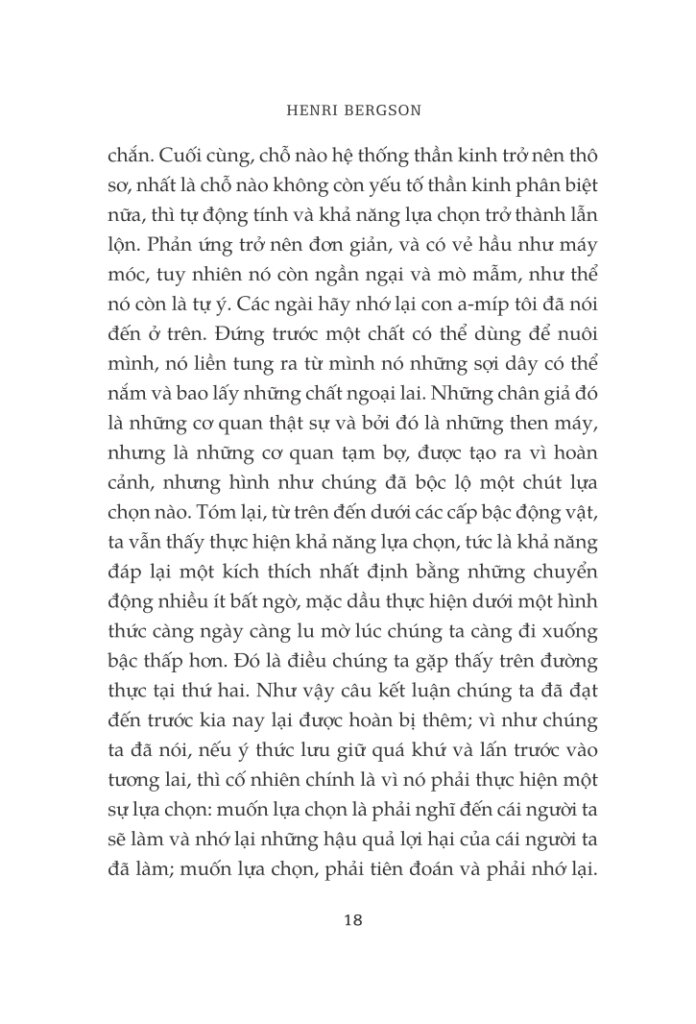 HENRI BERGSON

chắn. Cuối cùng, chỗ nào hệ thống thần kinh trở nên thô sơ, nhất là chỗ nào không còn yếu tố thần kinh phân biệt nữa, thì tự động tính và khả năng lựa chọn trở thành lẫn lộn. Phản ứng trở nên đơn giản, và có vẻ hầu như máy móc, tuy nhiên nó còn ngần ngại và mò mẫm, như thể nó còn là tự ý. Các ngài hãy nhớ lại con a-míp tôi đã nói đến ở trên. Đứng trước một chất có thể dùng để nuôi mình, nó liền tung ra từ mình nó những sợi dây có thể nắm và bao lấy những chất ngoại lai. Những chân giả đó là những cơ quan thật sự và bởi đó là những then máy, nhưng là những cơ quan tạm bợ, được tạo ra vì hoàn cảnh, nhưng hình như chúng đã bộc lộ một chút lựa chọn nào. Tóm lại, từ trên đến dưới các cấp bậc động vật, ta vẫn thấy thực hiện khả năng lựa chọn, tức là khả năng đáp lại một kích thích nhất định bằng những chuyển động nhiều ít bất ngờ, mặc dầu thực hiện dưới một hình thức càng ngày càng lu mờ lúc chúng ta càng đi xuống bậc thấp hơn. Đó là điều chúng ta gặp thấy trên đường thực tại thứ hai. Như vậy câu kết luận chúng ta đã đạt đến trước kia nay lại được hoàn bị thêm; vì như chúng ta đã nói, nếu ý thức lưu giữ quá khứ và lấn trước vào tương lai, thì cố nhiên chính là vì nó phải thực hiện một sự lựa chọn: muốn lựa chọn là phải nghĩ đến cái người ta sẽ làm và nhớ lại những hậu quả lợi hại của cái người ta đã làm; muốn lựa chọn, phải tiên đoán và phải nhớ lại.

18